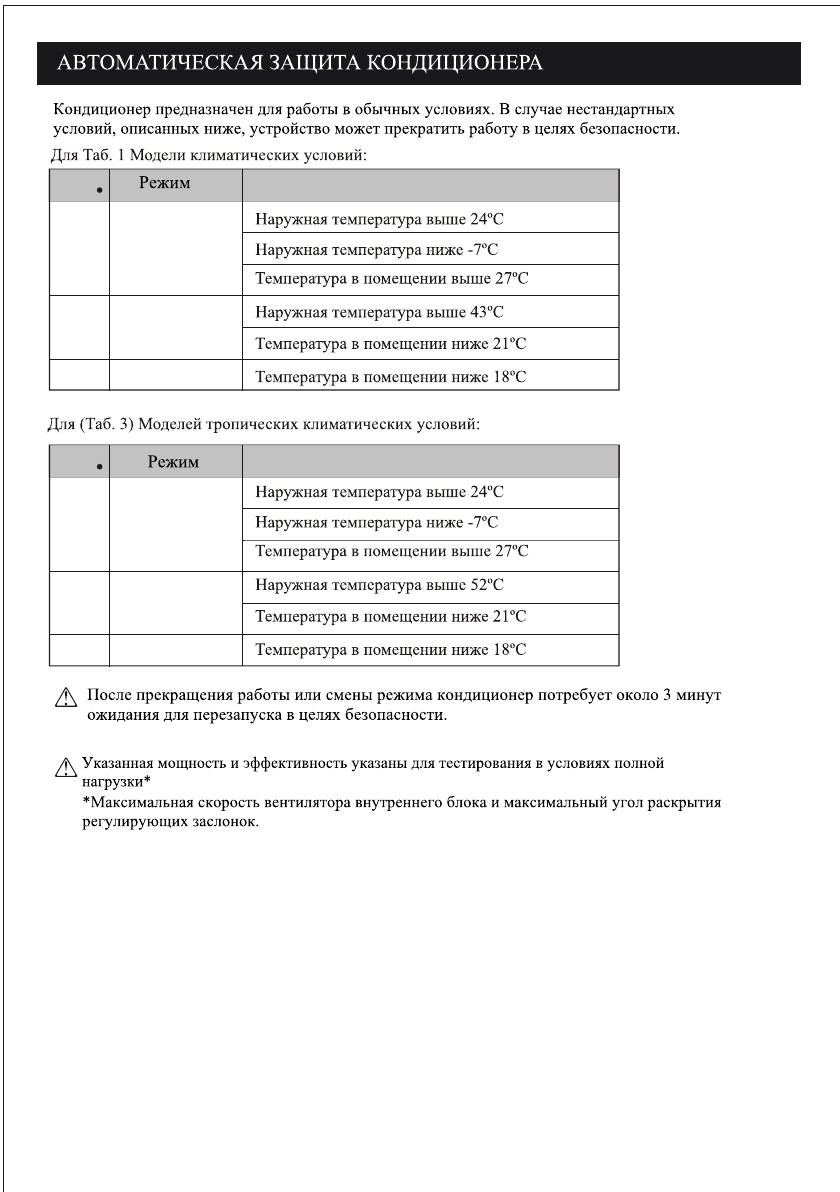 АВТОМАТИЧЕСКАЯ ЗАЩИТА КОНДИЦИОНЕРА

Кондиционер предназначен для работы в обычных условиях. В случае нестандартных условий, описанных ниже, устройство может прекратить работу в целях безопасности.

Для Таб. 1 Модели климатических условий:

| • | Режим | |
|---|---|---|
| | | Наружная температура выше 24ºC |
| | | Наружная температура ниже -7ºC |
| | | Температура в помещении выше 27ºC |
| | | Наружная температура выше 43ºC |
| | | Температура в помещении ниже 21ºC |
| | | Температура в помещении ниже 18ºC |

Для (Таб. 3) Моделей тропических климатических условий:

| • | Режим | |
|---|---|---|
| | | Наружная температура выше 24ºC |
| | | Наружная температура ниже -7ºC |
| | | Температура в помещении выше 27ºC |
| | | Наружная температура выше 52ºC |
| | | Температура в помещении ниже 21ºC |
| | | Температура в помещении ниже 18ºC |

После прекращения работы или смены режима кондиционер потребует около 3 минут ожидания для перезапуска в целях безопасности.

Указанная мощность и эффективность указаны для тестирования в условиях полной нагрузки*
*Максимальная скорость вентилятора внутреннего блока и максимальный угол раскрытия регулирующих заслонок.